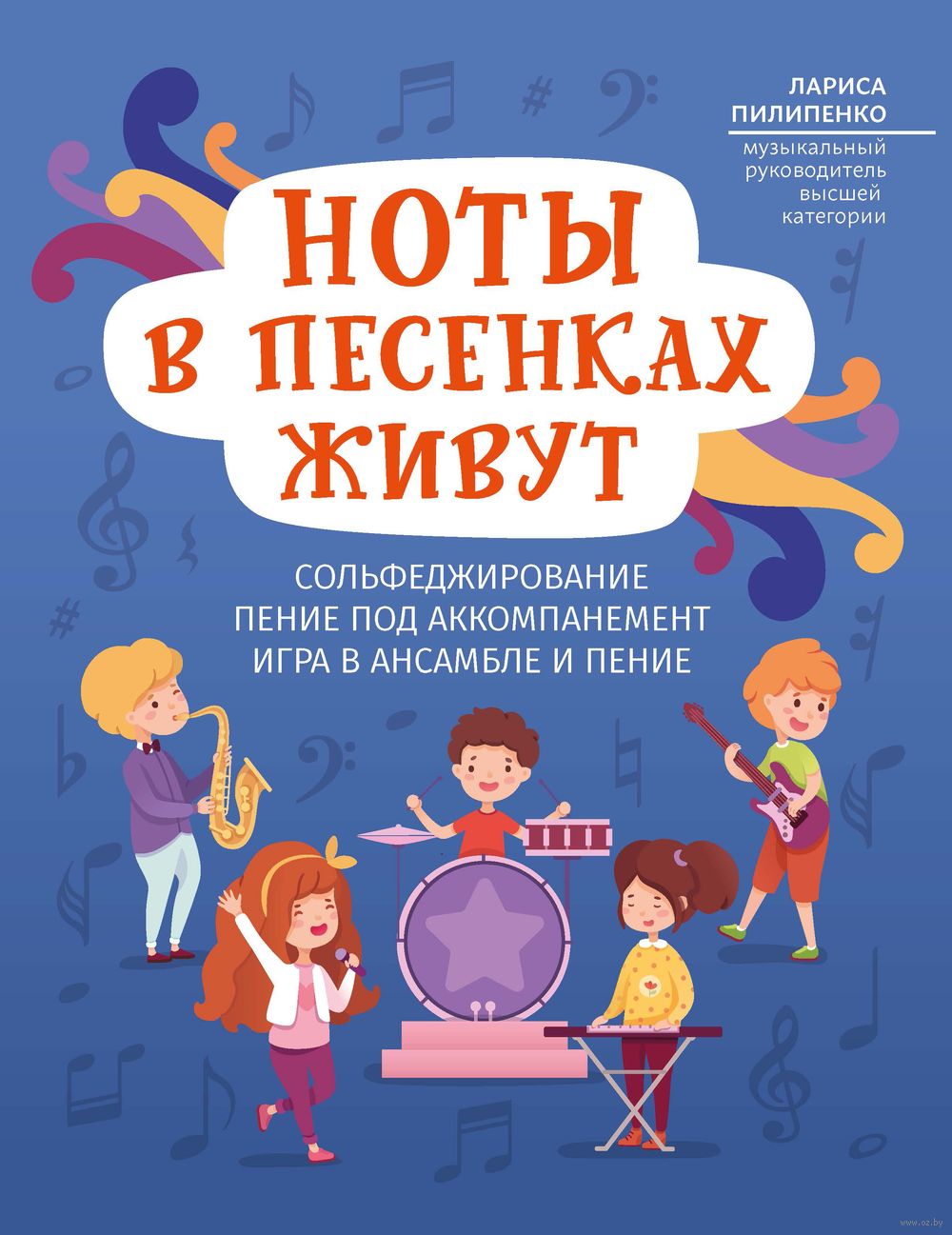 ЛАРИСА ПИЛИПЕНКО

музыкальный руководитель высшей категории

НОТЫ В ПЕСЕНКАХ ЖИВУТ

СОЛЬФЕДЖИРОВАНИЕ
ПЕНИЕ ПОД АККОМПАНЕМЕНТ
ИГРА В АНСАМБЛЕ И ПЕНИЕ

www.oz.by